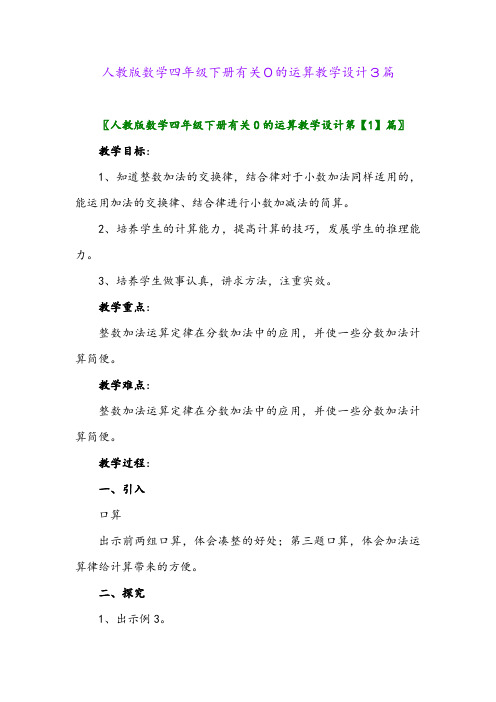 人教版数学四年级下册有关0的运算教学设计3篇

〖人教版数学四年级下册有关0的运算教学设计第【1】篇〗

教学目标:

1、知道整数加法的交换律,结合律对于小数加法同样适用的,能运用加法的交换律、结合律进行小数加减法的简算。

2、培养学生的计算能力,提高计算的技巧,发展学生的推理能力。

3、培养学生做事认真,讲求方法,注重实效。

教学重点:

整数加法运算定律在分数加法中的应用,并使一些分数加法计算简便。

教学难点:

整数加法运算定律在分数加法中的应用,并使一些分数加法计算简便。

教学过程:

一、引入

口算

出示前两组口算,体会凑整的好处;第三题口算,体会加法运算律给计算带来的方便。

二、探究

1、出示例3。